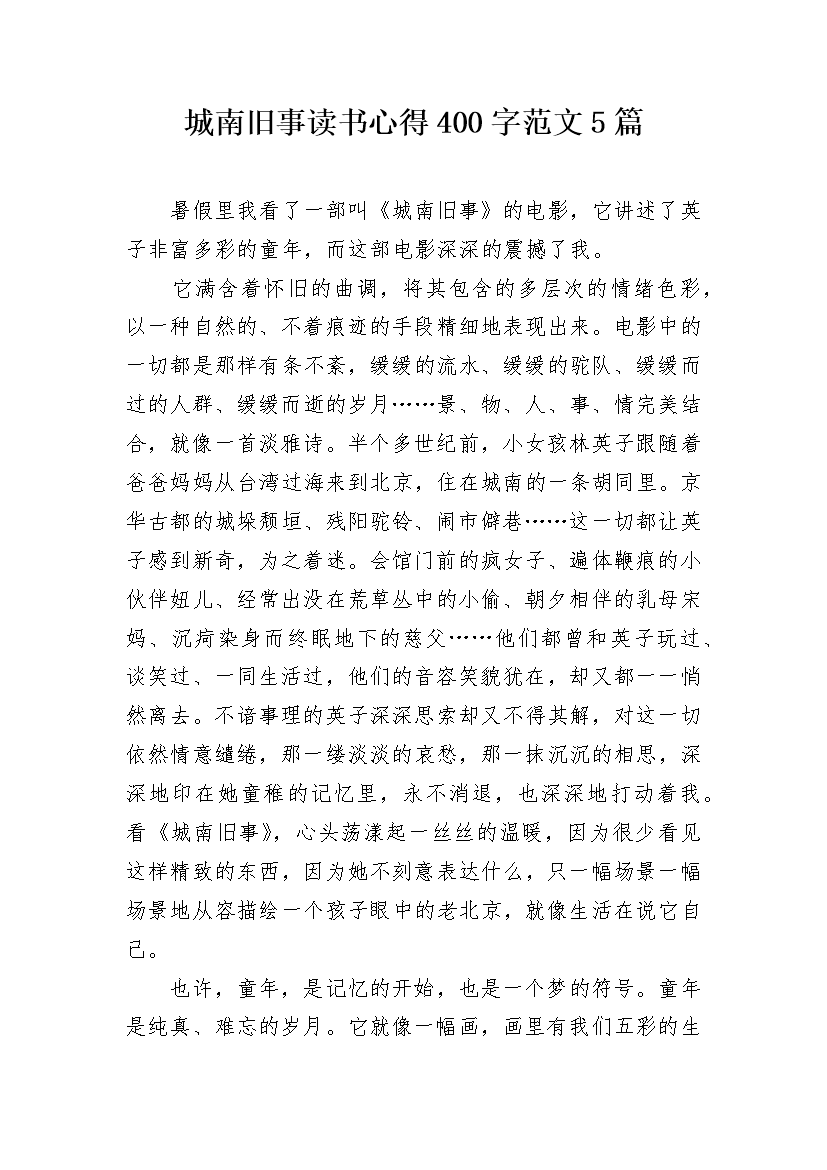 城南旧事读书心得400字范文5篇

暑假里我看了一部叫《城南旧事》的电影，它讲述了英子非富多彩的童年，而这部电影深深的震撼了我。

它满含着怀旧的曲调，将其包含的多层次的情绪色彩，以一种自然的、不着痕迹的手段精细地表现出来。电影中的一切都是那样有条不紊，缓缓的流水、缓缓的驼队、缓缓而过的人群、缓缓而逝的岁月……景、物、人、事、情完美结合，就像一首淡雅诗。半个多世纪前，小女孩林英子跟随着爸爸妈妈从台湾过海来到北京，住在城南的一条胡同里。京华古都的城垛颓垣、残阳驼铃、闹市僻巷……这一切都让英子感到新奇，为之着迷。会馆门前的疯女子、遍体鞭痕的小伙伴妞儿、经常出没在荒草丛中的小偷、朝夕相伴的乳母宋妈、沉疴染身而终眠地下的慈父……他们都曾和英子玩过、谈笑过、一同生活过，他们的音容笑貌犹在，却又都一一悄然离去。不谙事理的英子深深思索却又不得其解，对这一切依然情意缱绻，那一缕淡淡的哀愁，那一抹沉沉的相思，深深地印在她童稚的记忆里，永不消退，也深深地打动着我。看《城南旧事》，心头荡漾起一丝丝的温暖，因为很少看见这样精致的东西，因为她不刻意表达什么，只一幅场景一幅场景地从容描绘一个孩子眼中的老北京，就像生活在说它自己。

也许，童年，是记忆的开始，也是一个梦的符号。童年是纯真、难忘的岁月。它就像一幅画，画里有我们五彩的生